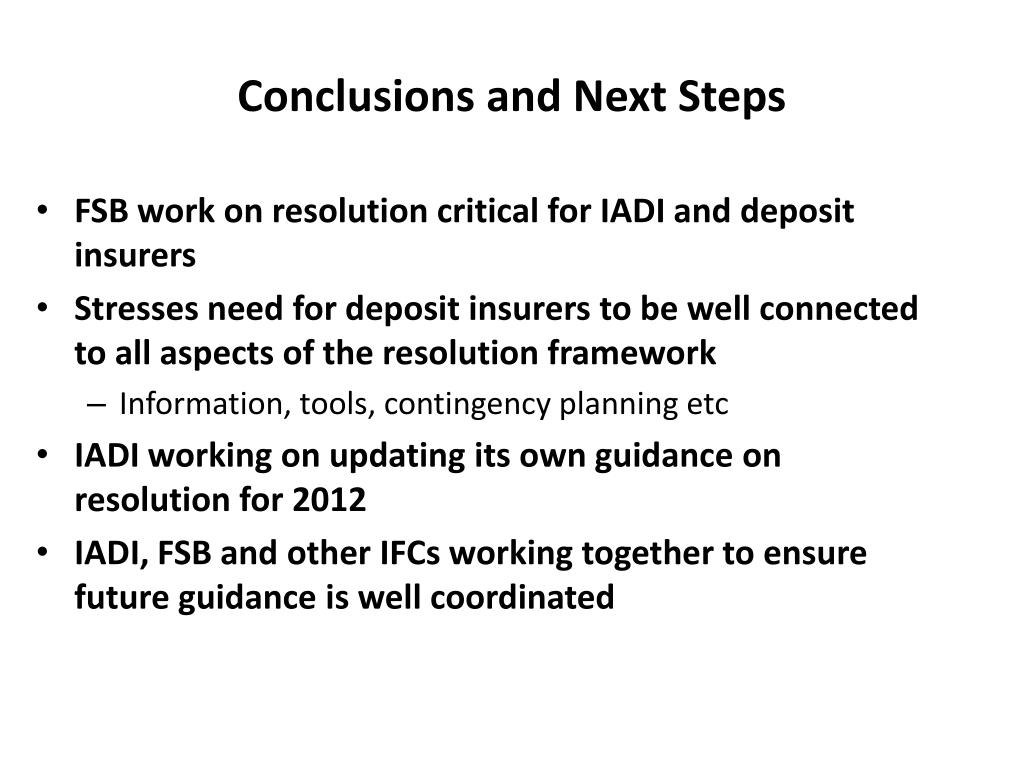 Conclusions and Next Steps

• FSB work on resolution critical for IADI and deposit insurers
• Stresses need for deposit insurers to be well connected to all aspects of the resolution framework
– Information, tools, contingency planning etc
• IADI working on updating its own guidance on resolution for 2012
• IADI, FSB and other IFCs working together to ensure future guidance is well coordinated